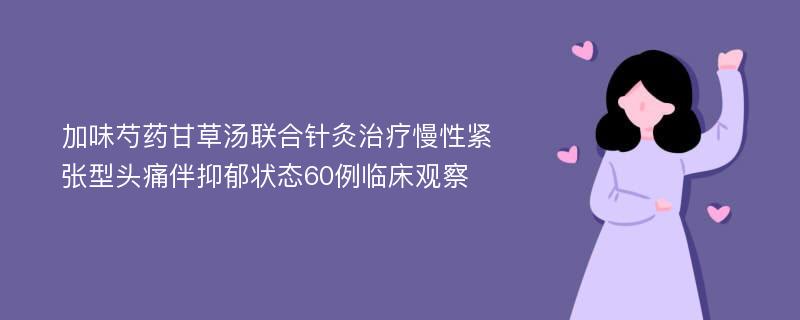 加味芍药甘草汤联合针灸治疗慢性紧张型头痛伴抑郁状态60例临床观察